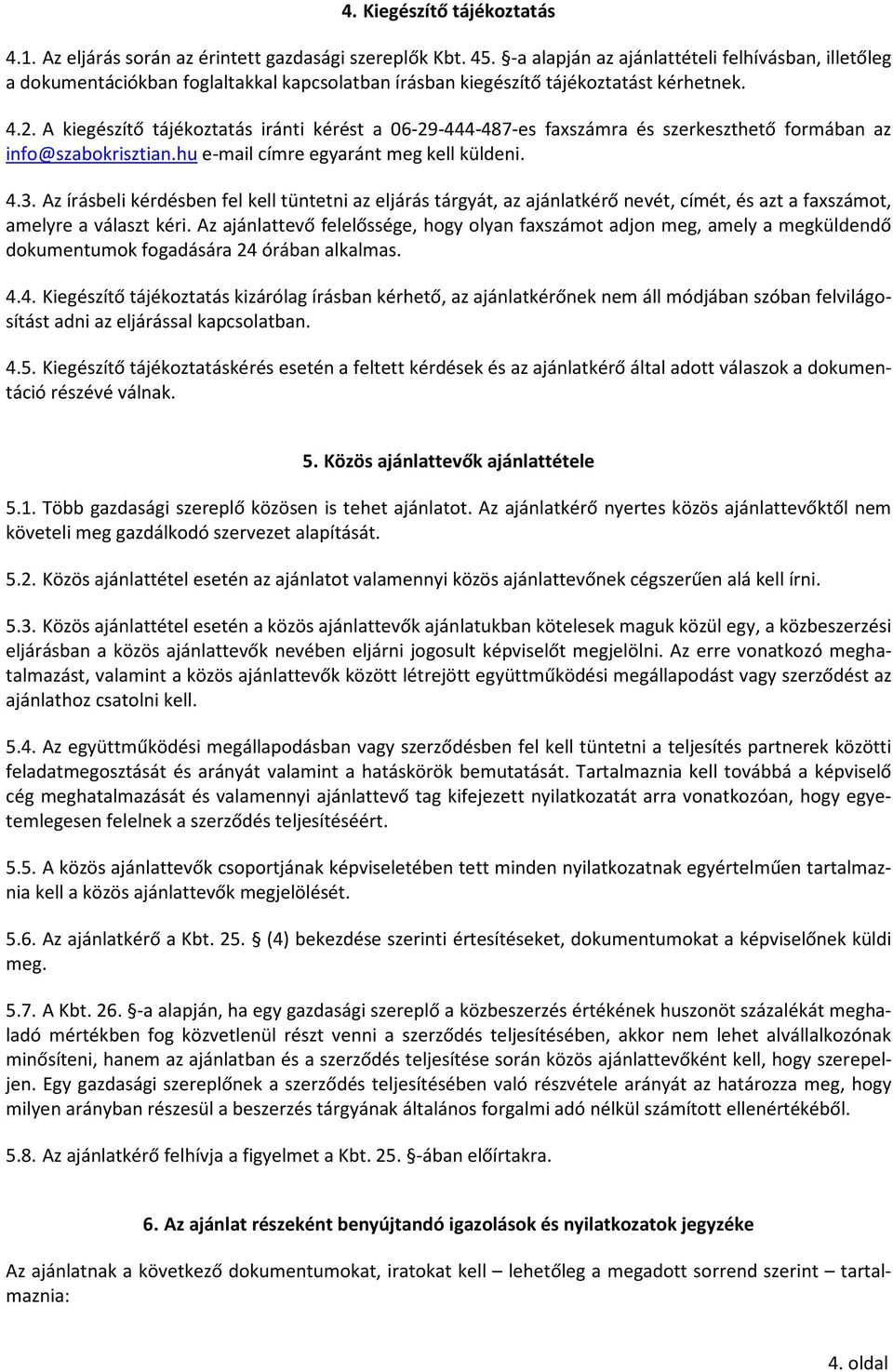 4. Kiegészítő tájékoztatás

4.1. Az eljárás során az érintett gazdasági szereplők Kbt. 45. §-a alapján az ajánlattételi felhívásban, illetőleg a dokumentációkban foglaltakkal kapcsolatban írásban kiegészítő tájékoztatást kérhetnek.

4.2. A kiegészítő tájékoztatás iránti kérést a 06-29-444-487-es faxszámra és szerkeszthető formában az info@szabokrisztian.hu e-mail címre egyaránt meg kell küldeni.

4.3. Az írásbeli kérdésben fel kell tüntetni az eljárás tárgyát, az ajánlatkérő nevét, címét, és azt a faxszámot, amelyre a választ kéri. Az ajánlattevő felelőssége, hogy olyan faxszámot adjon meg, amely a megküldendő dokumentumok fogadására 24 órában alkalmas.

4.4. Kiegészítő tájékoztatás kizárólag írásban kérhető, az ajánlatkérőnek nem áll módjában szóban felvilágosítást adni az eljárással kapcsolatban.

4.5. Kiegészítő tájékoztatáskérés esetén a feltett kérdések és az ajánlatkérő által adott válaszok a dokumentáció részévé válnak.

5. Közös ajánlattevők ajánlattétele

5.1. Több gazdasági szereplő közösen is tehet ajánlatot. Az ajánlatkérő nyertes közös ajánlattevőktől nem követeli meg gazdálkodó szervezet alapítását.

5.2. Közös ajánlattétel esetén az ajánlatot valamennyi közös ajánlattevőnek cégszerűen alá kell írni.

5.3. Közös ajánlattétel esetén a közös ajánlattevők ajánlatukban kötelesek maguk közül egy, a közbeszerzési eljárásban a közös ajánlattevők nevében eljárni jogosult képviselőt megjelölni. Az erre vonatkozó meghatalmazást, valamint a közös ajánlattevők között létrejött együttműködési megállapodást vagy szerződést az ajánlathoz csatolni kell.

5.4. Az együttműködési megállapodásban vagy szerződésben fel kell tüntetni a teljesítés partnerek közötti feladatmegosztását és arányát valamint a hatáskörök bemutatását. Tartalmaznia kell továbbá a képviselő cég meghatalmazását és valamennyi ajánlattevő tag kifejezett nyilatkozatát arra vonatkozóan, hogy egyetemlegesen felelnek a szerződés teljesítéséért.

5.5. A közös ajánlattevők csoportjának képviseletében tett minden nyilatkozatnak egyértelműen tartalmaznia kell a közös ajánlattevők megjelölését.

5.6. Az ajánlatkérő a Kbt. 25. § (4) bekezdése szerinti értesítéseket, dokumentumokat a képviselőnek küldi meg.

5.7. A Kbt. 26. §-a alapján, ha egy gazdasági szereplő a közbeszerzés értékének huszonöt százalékát meghaladó mértékben fog közvetlenül részt venni a szerződés teljesítésében, akkor nem lehet alvállalkozónak minősíteni, hanem az ajánlatban és a szerződés teljesítése során közös ajánlattevőként kell, hogy szerepeljen. Egy gazdasági szereplőnek a szerződés teljesítésében való részvétele arányát az határozza meg, hogy milyen arányban részesül a beszerzés tárgyának általános forgalmi adó nélkül számított ellenértékéből.

5.8. Az ajánlatkérő felhívja a figyelmet a Kbt. 25. §-ában előírtakra.

6. Az ajánlat részeként benyújtandó igazolások és nyilatkozatok jegyzéke

Az ajánlatnak a következő dokumentumokat, iratokat kell – lehetőleg a megadott sorrend szerint – tartalmaznia:

4. oldal